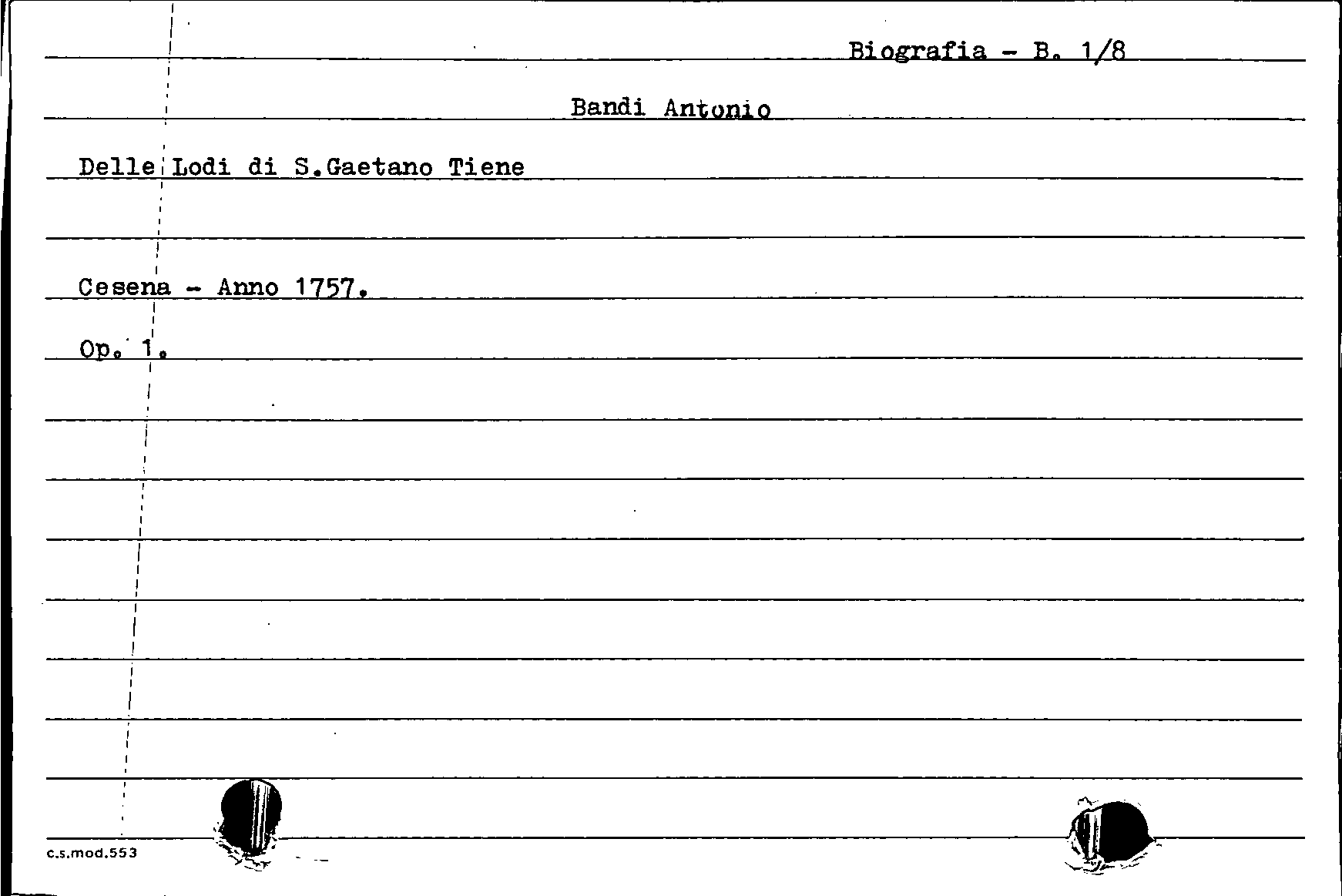 Biografia - B. 1/8

Bandi Antonio

Delle Lodi di S.Gaetano Tiene

Cesena - Anno 1757.

Op. 1.

c.s.mod.553